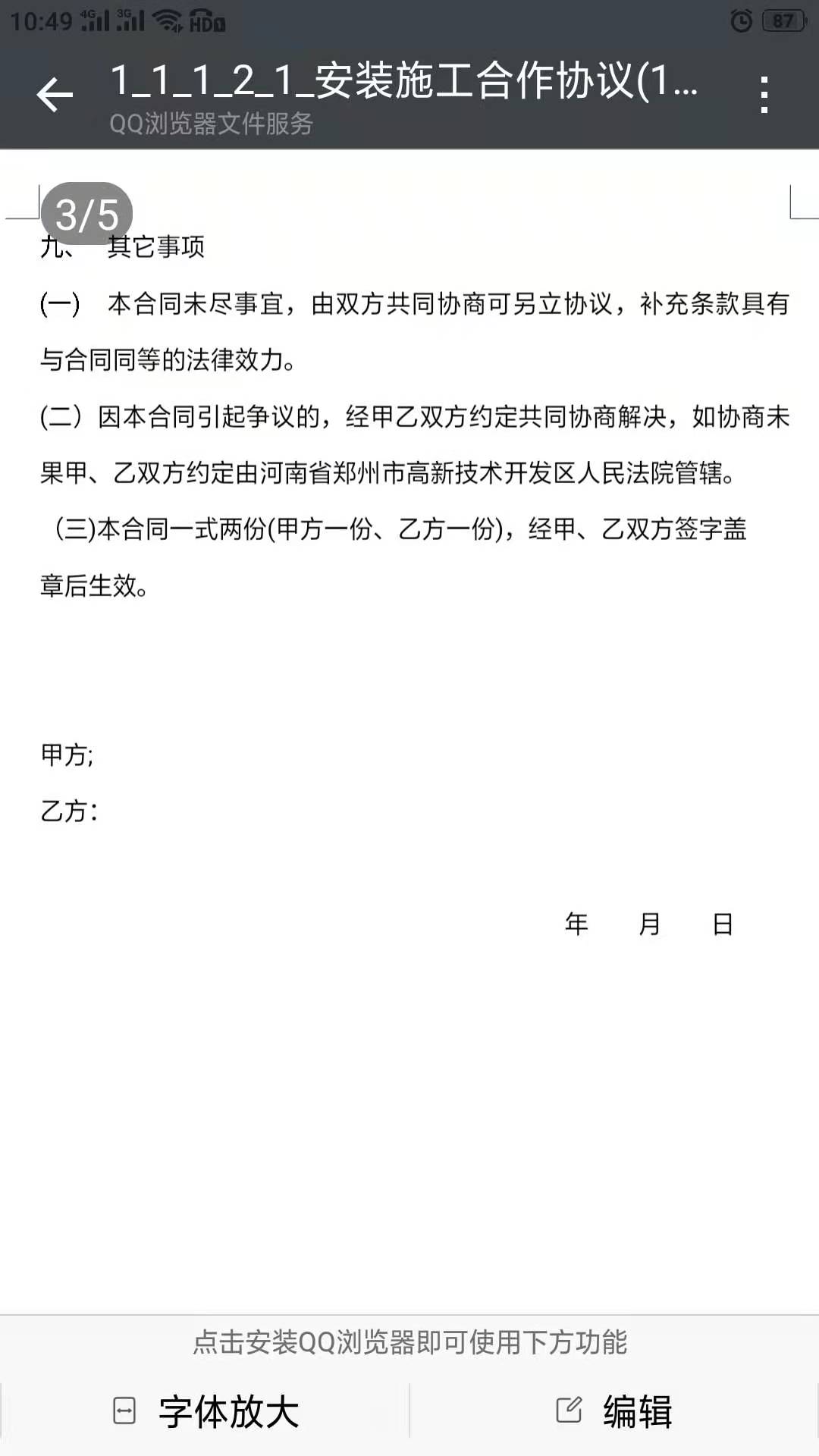 10:49 4G 3G HD 87

1_1_1_2_1_安装施工合作协议(1...
QQ浏览器文件服务

3/5

九、 其它事项

(一) 本合同未尽事宜，由双方共同协商可另立协议，补充条款具有与合同同等的法律效力。

(二) 因本合同引起争议的，经甲乙双方约定共同协商解决，如协商未果甲、乙双方约定由河南省郑州市高新技术开发区人民法院管辖。

(三)本合同一式两份(甲方一份、乙方一份)，经甲、乙双方签字盖章后生效。

甲方;

乙方:

年 月 日

点击安装QQ浏览器即可使用下方功能

字体放大

编辑